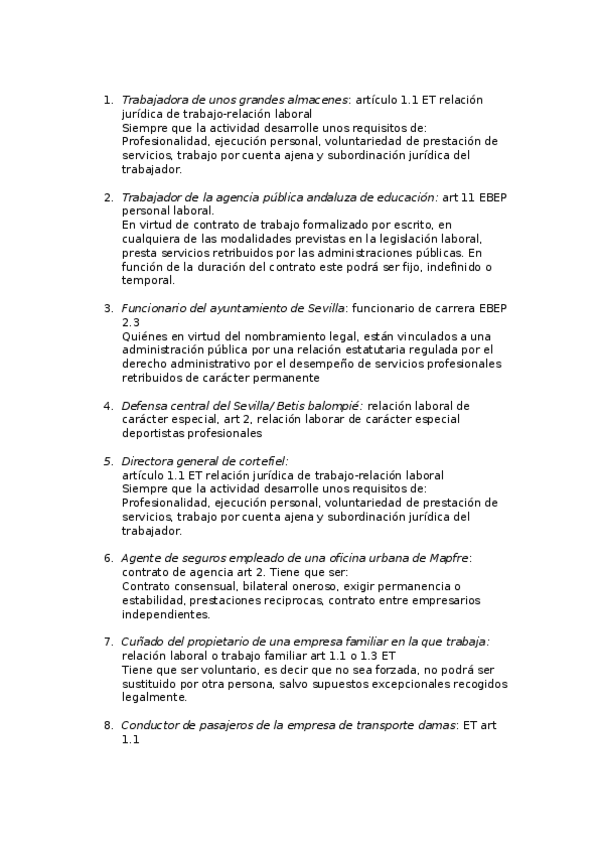 1. Trabajadora de unos grandes almacenes: artículo 1.1 ET relación jurídica de trabajo-relación laboral
Siempre que la actividad desarrolle unos requisitos de: Profesionalidad, ejecución personal, voluntariedad de prestación de servicios, trabajo por cuenta ajena y subordinación jurídica del trabajador.

2. Trabajador de la agencia pública andaluza de educación: art 11 EBEP personal laboral.
En virtud de contrato de trabajo formalizado por escrito, en cualquiera de las modalidades previstas en la legislación laboral, presta servicios retribuidos por las administraciones públicas. En función de la duración del contrato este podrá ser fijo, indefinido o temporal.

3. Funcionario del ayuntamiento de Sevilla: funcionario de carrera EBEP 2.3
Quiénes en virtud del nombramiento legal, están vinculados a una administración pública por una relación estatutaria regulada por el derecho administrativo por el desempeño de servicios profesionales retribuidos de carácter permanente

4. Defensa central del Sevilla/ Betis balompié: relación laboral de carácter especial, art 2, relación laborar de carácter especial deportistas profesionales

5. Directora general de cortefiel:
artículo 1.1 ET relación jurídica de trabajo-relación laboral
Siempre que la actividad desarrolle unos requisitos de: Profesionalidad, ejecución personal, voluntariedad de prestación de servicios, trabajo por cuenta ajena y subordinación jurídica del trabajador.

6. Agente de seguros empleado de una oficina urbana de Mapfre: contrato de agencia art 2. Tiene que ser:
Contrato consensual, bilateral oneroso, exigir permanencia o estabilidad, prestaciones reciprocas, contrato entre empresarios independientes.

7. Cuñado del propietario de una empresa familiar en la que trabaja: relación laboral o trabajo familiar art 1.1 o 1.3 ET
Tiene que ser voluntario, es decir que no sea forzada, no podrá ser sustituido por otra persona, salvo supuestos excepcionales recogidos legalmente.

8. Conductor de pasajeros de la empresa de transporte damas: ET art 1.1